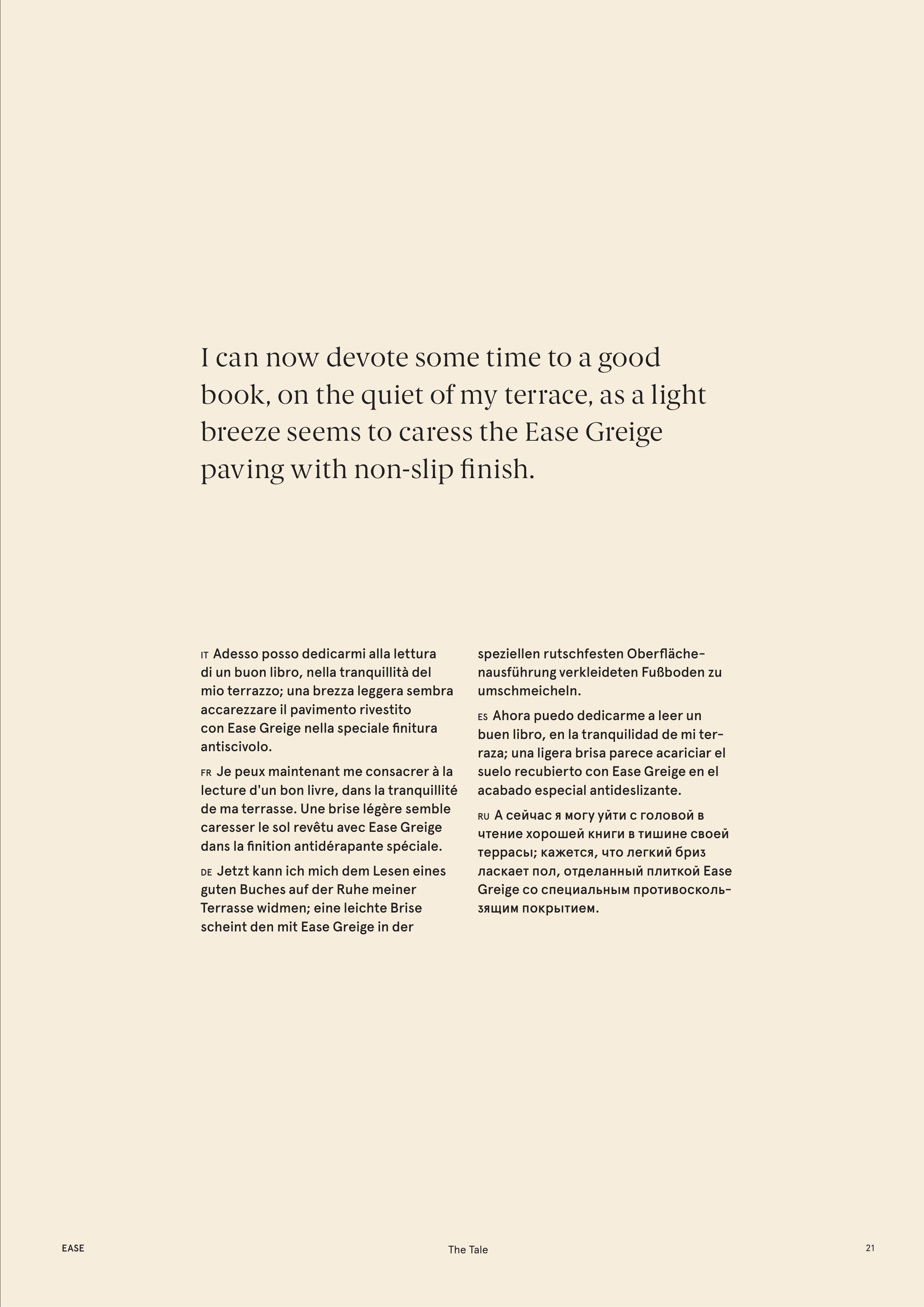 I can now devote some time to a good book, on the quiet of my terrace, as a light breeze seems to caress the Ease Greige paving with non-slip finish.

IT Adesso posso dedicarmi alla lettura di un buon libro, nella tranquillità del mio terrazzo; una brezza leggera sembra accarezzare il pavimento rivestito con Ease Greige nella speciale finitura antiscivolo.

FR Je peux maintenant me consacrer à la lecture d'un bon livre, dans la tranquillité de ma terrasse. Une brise légère semble caresser le sol revêtu avec Ease Greige dans la finition antidérapante spéciale.

DE Jetzt kann ich mich dem Lesen eines guten Buches auf der Ruhe meiner Terrasse widmen; eine leichte Brise scheint den mit Ease Greige in der speziellen rutschfesten Oberflächenausführung verkleideten Fußboden zu umschmeicheln.

ES Ahora puedo dedicarme a leer un buen libro, en la tranquilidad de mi terraza; una ligera brisa parece acariciar el suelo recubierto con Ease Greige en el acabado especial antideslizante.

RU А сейчас я могу уйти с головой в чтение хорошей книги в тишине своей террасы; кажется, что легкий бриз ласкает пол, отделанный плиткой Ease Greige со специальным противоскользящим покрытием.

EASE

The Tale

21